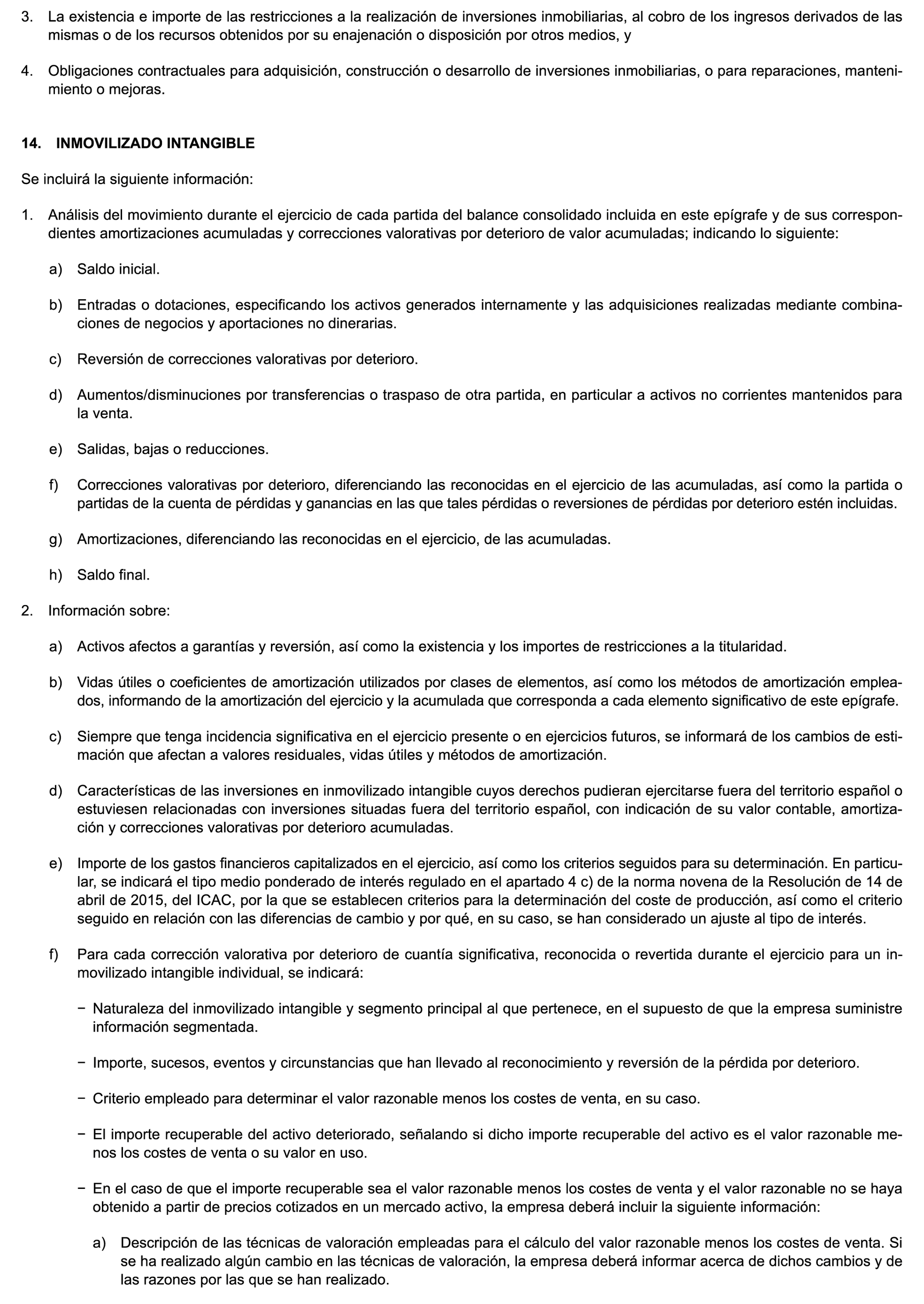 3. La existencia e importe de las restricciones a la realización de inversiones inmobiliarias, al cobro de los ingresos derivados de las mismas o de los recursos obtenidos por su enajenación o disposición por otros medios, y

4. Obligaciones contractuales para adquisición, construcción o desarrollo de inversiones inmobiliarias, o para reparaciones, mantenimiento o mejoras.

14. INMOVILIZADO INTANGIBLE

Se incluirá la siguiente información:

1. Análisis del movimiento durante el ejercicio de cada partida del balance consolidado incluida en este epígrafe y de sus correspondientes amortizaciones acumuladas y correcciones valorativas por deterioro de valor acumuladas; indicando lo siguiente:

a) Saldo inicial.

b) Entradas o dotaciones, especificando los activos generados internamente y las adquisiciones realizadas mediante combinaciones de negocios y aportaciones no dinerarias.

c) Reversión de correcciones valorativas por deterioro.

d) Aumentos/disminuciones por transferencias o traspaso de otra partida, en particular a activos no corrientes mantenidos para la venta.

e) Salidas, bajas o reducciones.

f) Correcciones valorativas por deterioro, diferenciando las reconocidas en el ejercicio de las acumuladas, así como la partida o partidas de la cuenta de pérdidas y ganancias en las que tales pérdidas o reversiones de pérdidas por deterioro estén incluidas.

g) Amortizaciones, diferenciando las reconocidas en el ejercicio, de las acumuladas.

h) Saldo final.

2. Información sobre:

a) Activos afectos a garantías y reversión, así como la existencia y los importes de restricciones a la titularidad.

b) Vidas útiles o coeficientes de amortización utilizados por clases de elementos, así como los métodos de amortización empleados, informando de la amortización del ejercicio y la acumulada que corresponda a cada elemento significativo de este epígrafe.

c) Siempre que tenga incidencia significativa en el ejercicio presente o en ejercicios futuros, se informará de los cambios de estimación que afectan a valores residuales, vidas útiles y métodos de amortización.

d) Características de las inversiones en inmovilizado intangible cuyos derechos pudieran ejercitarse fuera del territorio español o estuviesen relacionadas con inversiones situadas fuera del territorio español, con indicación de su valor contable, amortización y correcciones valorativas por deterioro acumuladas.

e) Importe de los gastos financieros capitalizados en el ejercicio, así como los criterios seguidos para su determinación. En particular, se indicará el tipo medio ponderado de interés regulado en el apartado 4 c) de la norma novena de la Resolución de 14 de abril de 2015, del ICAC, por la que se establecen criterios para la determinación del coste de producción, así como el criterio seguido en relación con las diferencias de cambio y por qué, en su caso, se han considerado un ajuste al tipo de interés.

f) Para cada corrección valorativa por deterioro de cuantía significativa, reconocida o revertida durante el ejercicio para un inmovilizado intangible individual, se indicará:

− Naturaleza del inmovilizado intangible y segmento principal al que pertenece, en el supuesto de que la empresa suministre información segmentada.

− Importe, sucesos, eventos y circunstancias que han llevado al reconocimiento y reversión de la pérdida por deterioro.

− Criterio empleado para determinar el valor razonable menos los costes de venta, en su caso.

− El importe recuperable del activo deteriorado, señalando si dicho importe recuperable del activo es el valor razonable menos los costes de venta o su valor en uso.

− En el caso de que el importe recuperable sea el valor razonable menos los costes de venta y el valor razonable no se haya obtenido a partir de precios cotizados en un mercado activo, la empresa deberá incluir la siguiente información:

a) Descripción de las técnicas de valoración empleadas para el cálculo del valor razonable menos los costes de venta. Si se ha realizado algún cambio en las técnicas de valoración, la empresa deberá informar acerca de dichos cambios y de las razones por las que se han realizado.